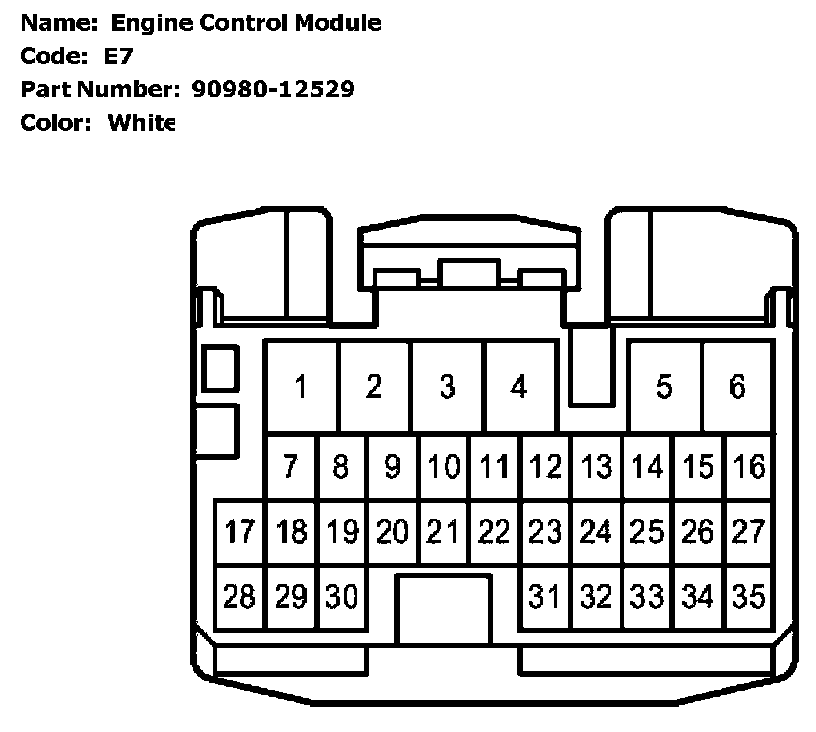 Name: Engine Control Module
Code: E7
Part Number: 90980-12529
Color: White

1 2 3 4 5 6
7 8 9 10 11 12 13 14 15 16
17 18 19 20 21 22 23 24 25 26 27
28 29 30 31 32 33 34 35